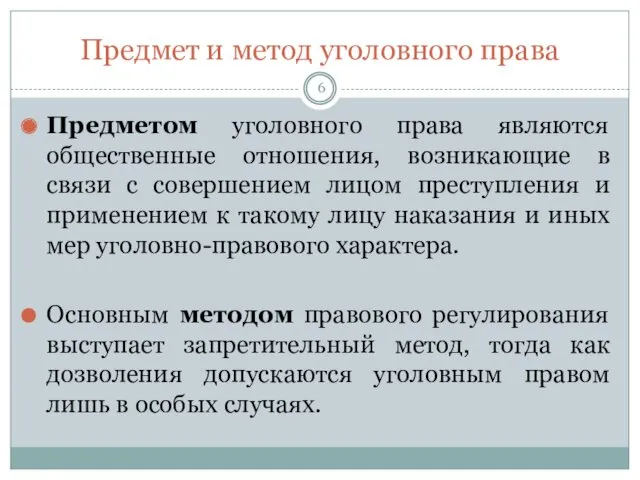 Предмет и метод уголовного права

6

Предметом уголовного права являются общественные отношения, возникающие в связи с совершением лицом преступления и применением к такому лицу наказания и иных мер уголовно-правового характера.

Основным методом правового регулирования выступает запретительный метод, тогда как дозволения допускаются уголовным правом лишь в особых случаях.